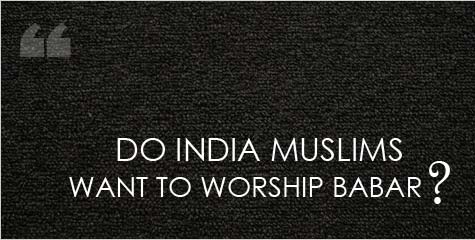 “

DO INDIA MUSLIMS
WANT TO WORSHIP BABAR?